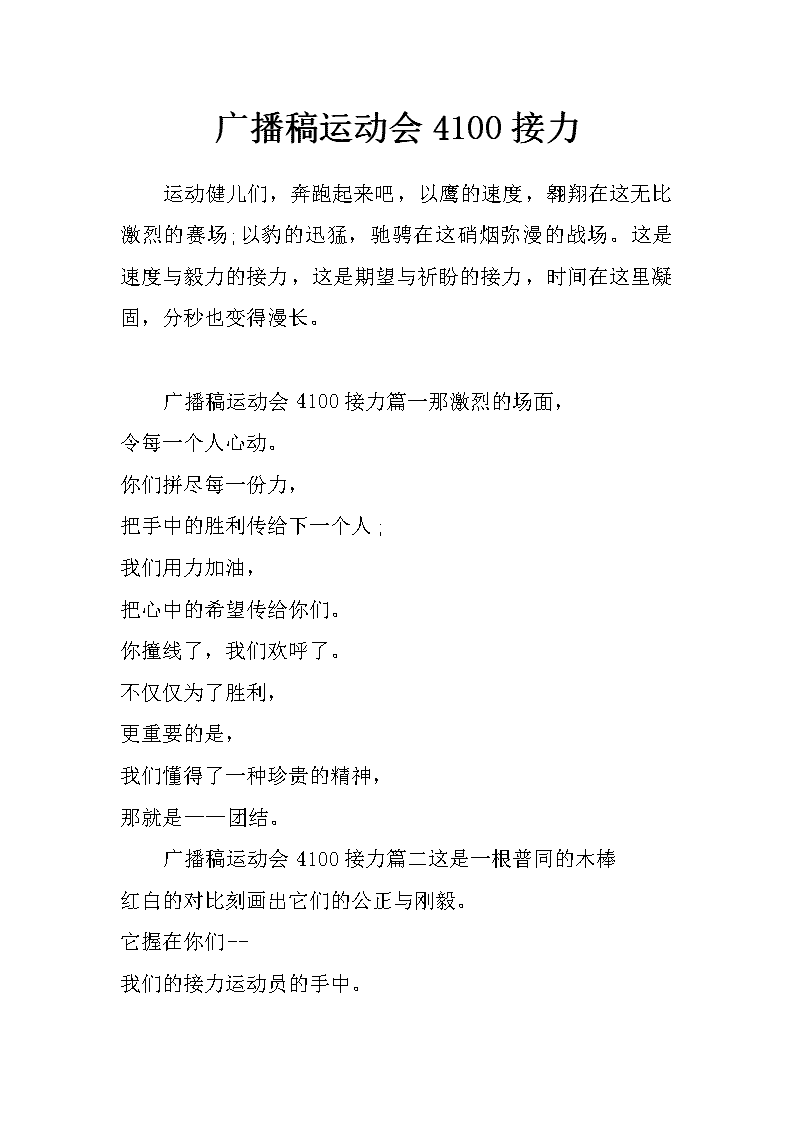 广播稿运动会 4100 接力

运动健儿们，奔跑起来吧，以鹰的速度，翱翔在这无比激烈的赛场;以豹的迅猛，驰骋在这硝烟弥漫的战场。这是速度与毅力的接力，这是期望与祈盼的接力，时间在这里凝固，分秒也变得漫长。

广播稿运动会 4100 接力篇一那激烈的场面，
令每一个人心动。
你们拼尽每一份力，
把手中的胜利传给下一个人;
我们用力加油，
把心中的希望传给你们。
你撞线了，我们欢呼了。
不仅仅为了胜利，
更重要的是，
我们懂得了一种珍贵的精神，
那就是——团结。

广播稿运动会 4100 接力篇二这是一根普同的木棒
红白的对比刻画出它们的公正与刚毅。
它握在你们--
我们的接力运动员的手中。